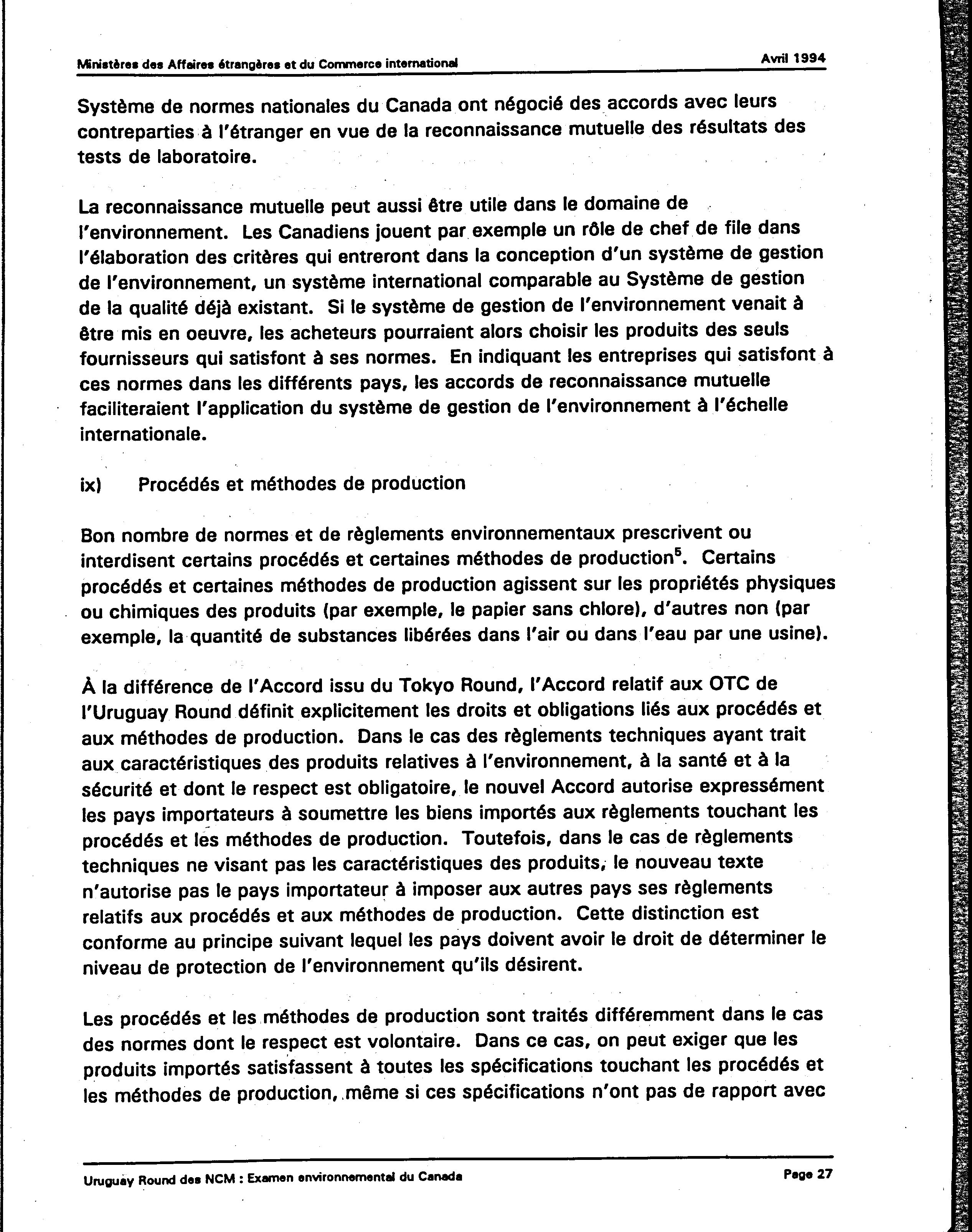 Ministères des Affaires étrangères et du Commerce international

Avril 1994

Système de normes nationales du Canada ont négocié des accords avec leurs contreparties à l'étranger en vue de la reconnaissance mutuelle des résultats des tests de laboratoire.

La reconnaissance mutuelle peut aussi être utile dans le domaine de l'environnement. Les Canadiens jouent par exemple un rôle de chef de file dans l'élaboration des critères qui entreront dans la conception d'un système de gestion de l'environnement, un système international comparable au Système de gestion de la qualité déjà existant. Si le système de gestion de l'environnement venait à être mis en oeuvre, les acheteurs pourraient alors choisir les produits des seuls fournisseurs qui satisfont à ses normes. En indiquant les entreprises qui satisfont à ces normes dans les différents pays, les accords de reconnaissance mutuelle faciliteraient l'application du système de gestion de l'environnement à l'échelle internationale.

ix) Procédés et méthodes de production

Bon nombre de normes et de règlements environnementaux prescrivent ou interdisent certains procédés et certaines méthodes de production$^5$. Certains procédés et certaines méthodes de production agissent sur les propriétés physiques ou chimiques des produits (par exemple, le papier sans chlore), d'autres non (par exemple, la quantité de substances libérées dans l'air ou dans l'eau par une usine).

À la différence de l'Accord issu du Tokyo Round, l'Accord relatif aux OTC de l'Uruguay Round définit explicitement les droits et obligations liés aux procédés et aux méthodes de production. Dans le cas des règlements techniques ayant trait aux caractéristiques des produits relatives à l'environnement, à la santé et à la sécurité et dont le respect est obligatoire, le nouvel Accord autorise expressément les pays importateurs à soumettre les biens importés aux règlements touchant les procédés et les méthodes de production. Toutefois, dans le cas de règlements techniques ne visant pas les caractéristiques des produits, le nouveau texte n'autorise pas le pays importateur à imposer aux autres pays ses règlements relatifs aux procédés et aux méthodes de production. Cette distinction est conforme au principe suivant lequel les pays doivent avoir le droit de déterminer le niveau de protection de l'environnement qu'ils désirent.

Les procédés et les méthodes de production sont traités différemment dans le cas des normes dont le respect est volontaire. Dans ce cas, on peut exiger que les produits importés satisfassent à toutes les spécifications touchant les procédés et les méthodes de production, même si ces spécifications n'ont pas de rapport avec

Uruguay Round des NCM : Examen environnemental du Canada

Page 27